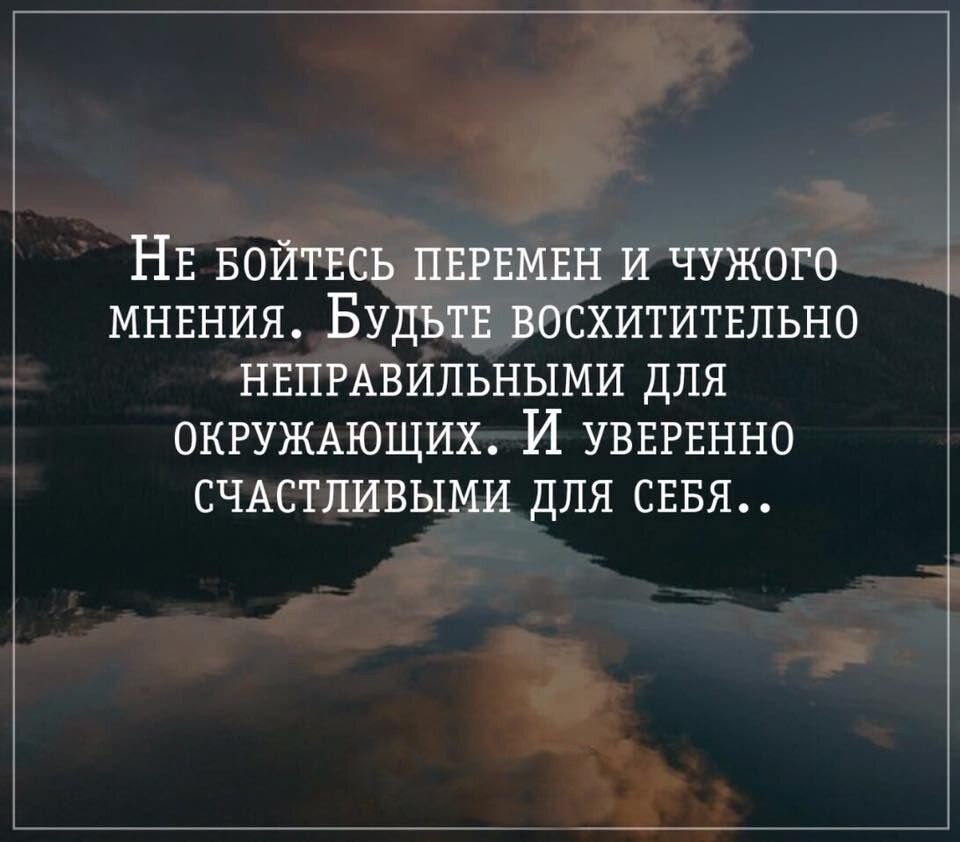 Не бойтесь перемен и чужого мнения. Будьте восхитительно неправильными для окружающих. И уверенно счастливыми для себя..